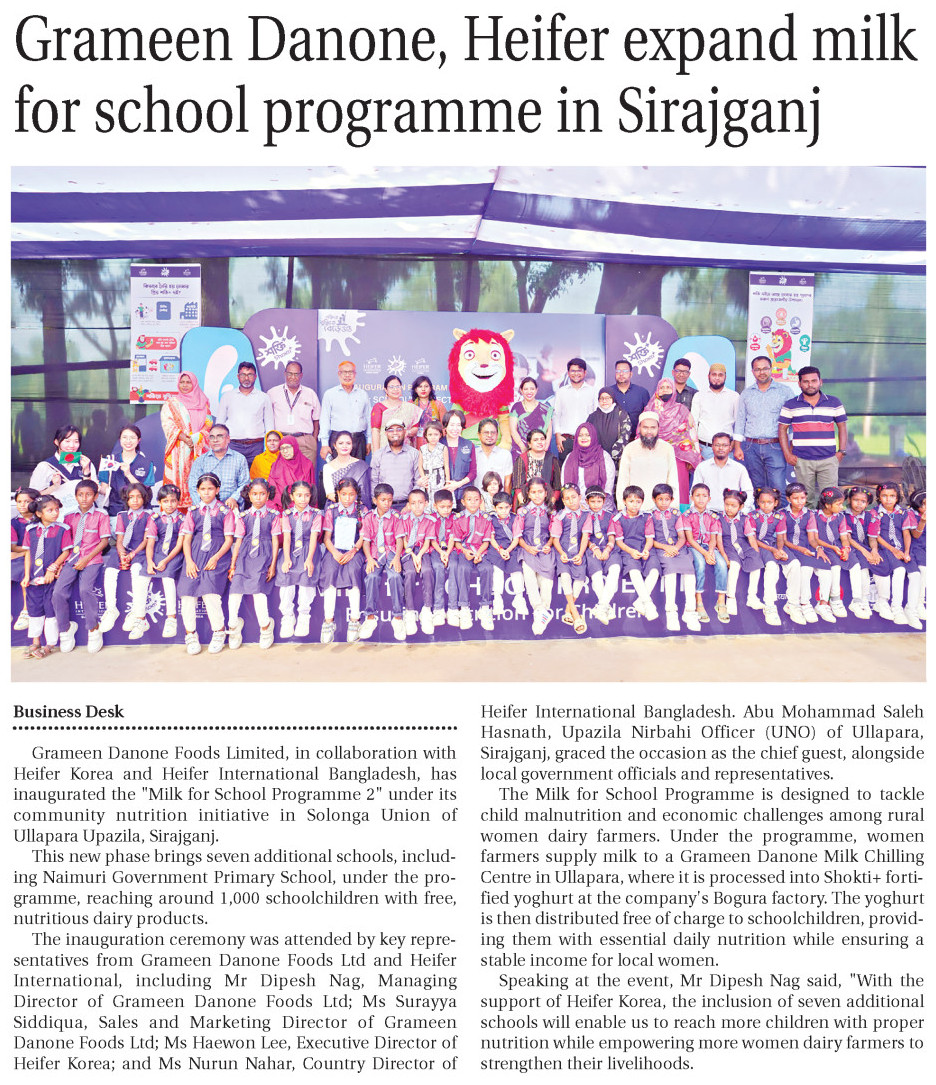 Grameen Danone, Heifer expand milk for school programme in Sirajganj

Business Desk

Grameen Danone Foods Limited, in collaboration with Heifer Korea and Heifer International Bangladesh, has inaugurated the "Milk for School Programme 2" under its community nutrition initiative in Solonga Union of Ullapara Upazila, Sirajganj.

This new phase brings seven additional schools, including Naimuri Government Primary School, under the programme, reaching around 1,000 schoolchildren with free, nutritious dairy products.

The inauguration ceremony was attended by key representatives from Grameen Danone Foods Ltd and Heifer International, including Mr Dipesh Nag, Managing Director of Grameen Danone Foods Ltd; Ms Surayya Siddiqua, Sales and Marketing Director of Grameen Danone Foods Ltd; Ms Haewon Lee, Executive Director of Heifer Korea; and Ms Nurun Nahar, Country Director of Heifer International Bangladesh. Abu Mohammad Saleh Hasnath, Upazila Nirbahi Officer (UNO) of Ullapara, Sirajganj, graced the occasion as the chief guest, alongside local government officials and representatives.

The Milk for School Programme is designed to tackle child malnutrition and economic challenges among rural women dairy farmers. Under the programme, women farmers supply milk to a Grameen Danone Milk Chilling Centre in Ullapara, where it is processed into Shokti+ fortified yoghurt at the company's Bogura factory. The yoghurt is then distributed free of charge to schoolchildren, providing them with essential daily nutrition while ensuring a stable income for local women.

Speaking at the event, Mr Dipesh Nag said, "With the support of Heifer Korea, the inclusion of seven additional schools will enable us to reach more children with proper nutrition while empowering more women dairy farmers to strengthen their livelihoods.